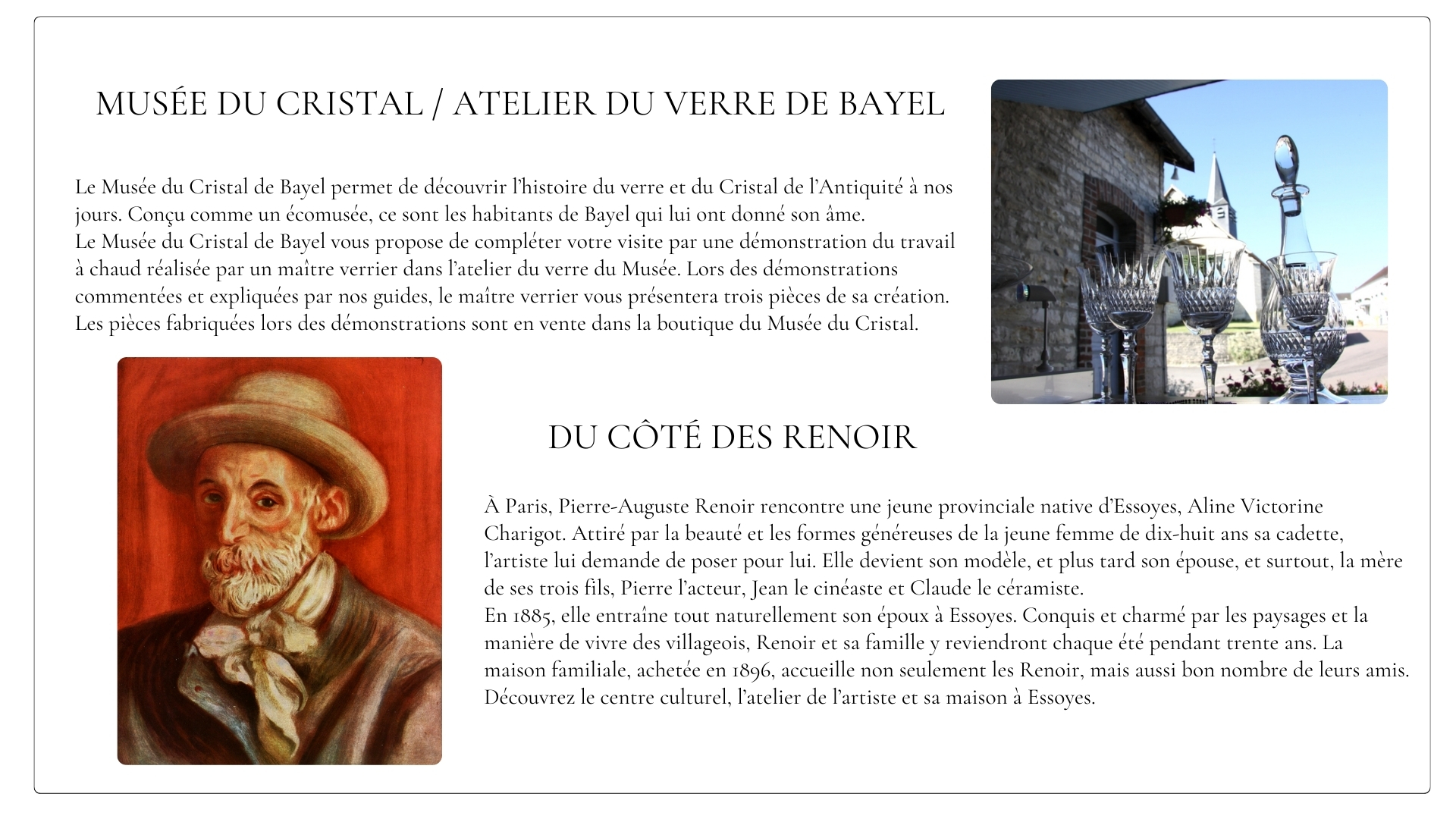 MUSÉE DU CRISTAL / ATELIER DU VERRE DE BAYEL

Le Musée du Cristal de Bayel permet de découvrir l'histoire du verre et du Cristal de l'Antiquité à nos jours. Conçu comme un écomusée, ce sont les habitants de Bayel qui lui ont donné son âme.
Le Musée du Cristal de Bayel vous propose de compléter votre visite par une démonstration du travail à chaud réalisée par un maître verrier dans l'atelier du verre du Musée. Lors des démonstrations commentées et expliquées par nos guides, le maître verrier vous présentera trois pièces de sa création. Les pièces fabriquées lors des démonstrations sont en vente dans la boutique du Musée du Cristal.

DU CÔTÉ DES RENOIR

À Paris, Pierre-Auguste Renoir rencontre une jeune provinciale native d'Essoyes, Aline Victorine Charigot. Attiré par la beauté et les formes généreuses de la jeune femme de dix-huit ans sa cadette, l'artiste lui demande de poser pour lui. Elle devient son modèle, et plus tard son épouse, et surtout, la mère de ses trois fils, Pierre l'acteur, Jean le cinéaste et Claude le céramiste.
En 1885, elle entraîne tout naturellement son époux à Essoyes. Conquis et charmé par les paysages et la manière de vivre des villageois, Renoir et sa famille y reviendront chaque été pendant trente ans. La maison familiale, achetée en 1896, accueille non seulement les Renoir, mais aussi bon nombre de leurs amis. Découvrez le centre culturel, l'atelier de l'artiste et sa maison à Essoyes.